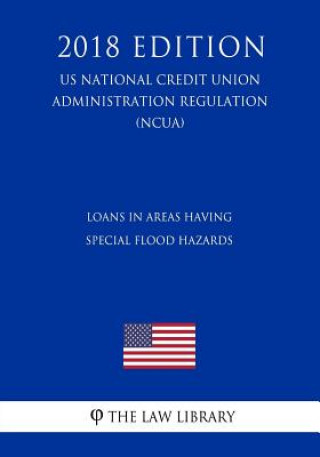 2018 EDITION
US NATIONAL CREDIT UNION ADMINISTRATION REGULATION (NCUA)

LOANS IN AREAS HAVING SPECIAL FLOOD HAZARDS

φ THE LAW LIBRARY